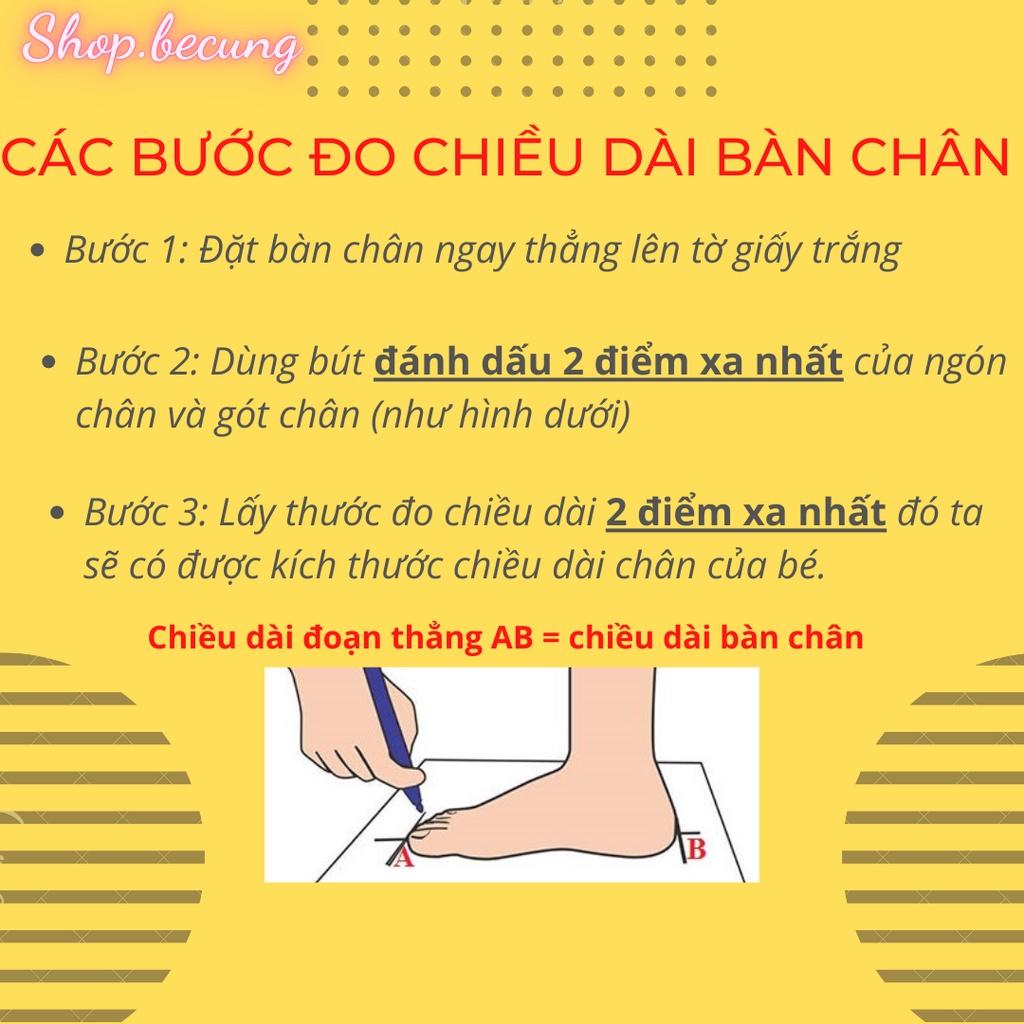 Shop.becung

CÁC BƯỚC ĐO CHIỀU DÀI BÀN CHÂN

• Bước 1: Đặt bàn chân ngay thẳng lên tờ giấy trắng

• Bước 2: Dùng bút đánh dấu 2 điểm xa nhất của ngón chân và gót chân (như hình dưới)

• Bước 3: Lấy thước đo chiều dài 2 điểm xa nhất đó ta sẽ có được kích thước chiều dài chân của bé.

Chiều dài đoạn thẳng AB = chiều dài bàn chân

A

B